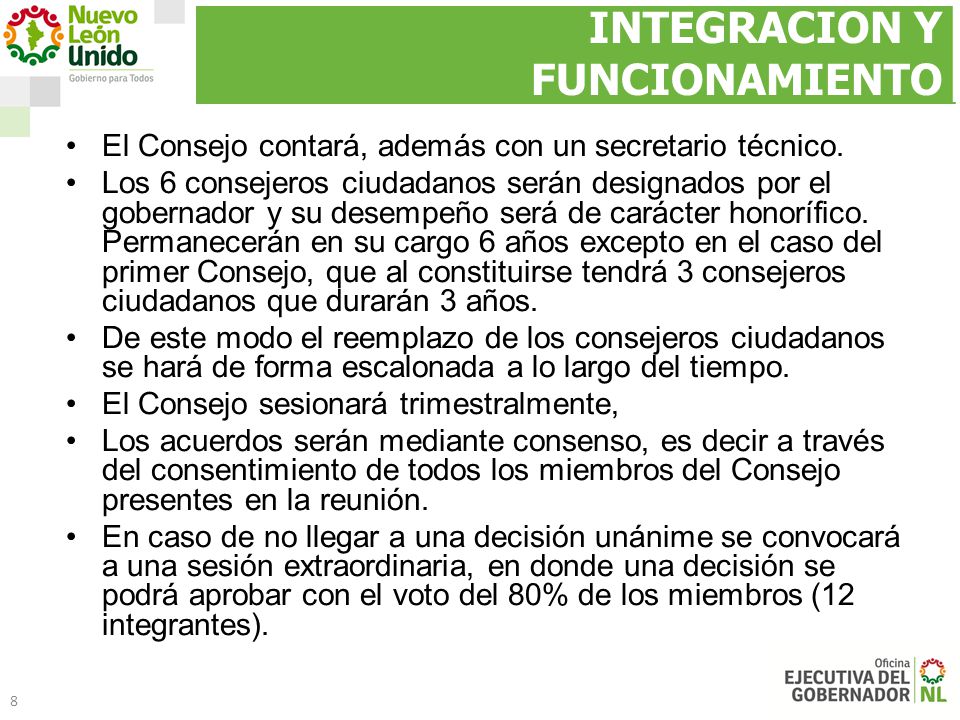 Nuevo León Unido
Gobierno para Todos

INTEGRACION Y FUNCIONAMIENTO

• El Consejo contará, además con un secretario técnico.
• Los 6 consejeros ciudadanos serán designados por el gobernador y su desempeño será de carácter honorífico. Permanecerán en su cargo 6 años excepto en el caso del primer Consejo, que al constituirse tendrá 3 consejeros ciudadanos que durarán 3 años.
• De este modo el reemplazo de los consejeros ciudadanos se hará de forma escalonada a lo largo del tiempo.
• El Consejo sesionará trimestralmente,
• Los acuerdos serán mediante consenso, es decir a través del consentimiento de todos los miembros del Consejo presentes en la reunión.
• En caso de no llegar a una decisión unánime se convocará a una sesión extraordinaria, en donde una decisión se podrá aprobar con el voto del 80% de los miembros (12 integrantes).

8

Oficina
EJECUTIVA DEL GOBERNADOR NL